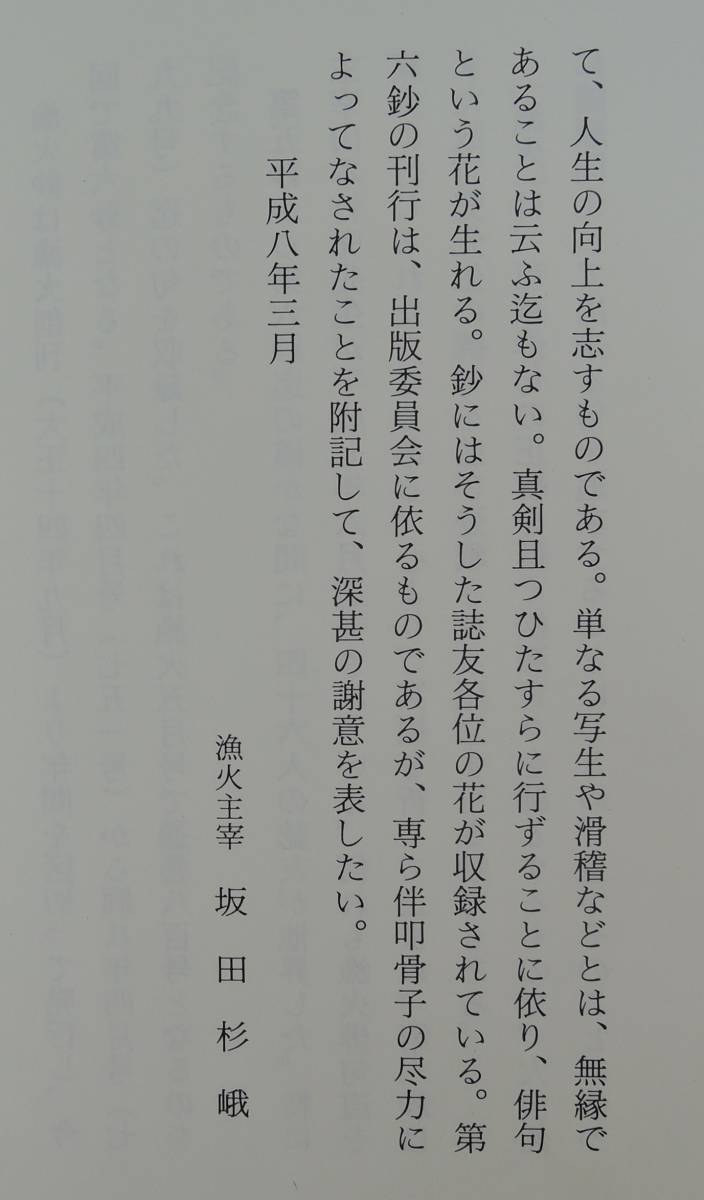 て、人生の向上を志すものである。単なる写生や滑稽などとは、無縁であることは云ふ迄もない。真剣且つひたすらに行ずることに依り、俳句という花が生れる。鈔にはそうした誌友各位の花が収録されている。第六鈔の刊行は、出版委員会に依るものであるが、専ら伴叩骨子の尽力によってなされたことを附記して、深甚の謝意を表したい。

平成八年三月

漁火主宰　坂田杉峨